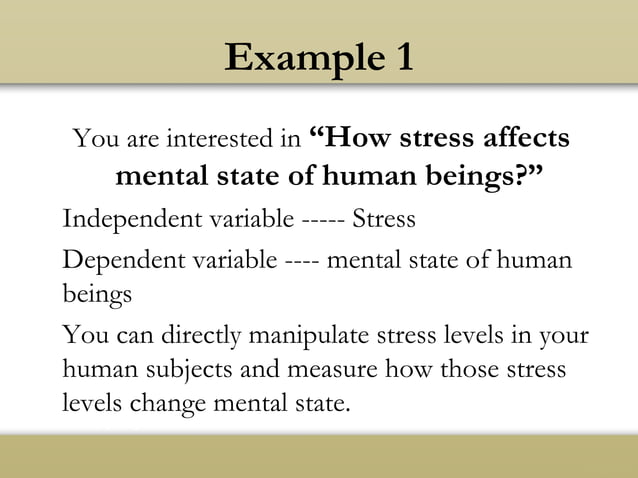 Example 1

You are interested in “How stress affects mental state of human beings?”

Independent variable ----- Stress

Dependent variable ---- mental state of human beings

You can directly manipulate stress levels in your human subjects and measure how those stress levels change mental state.